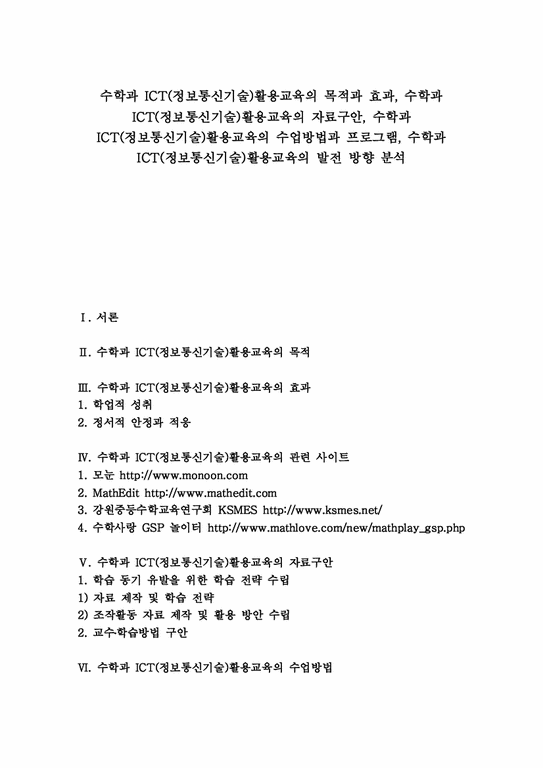 수학과 ICT(정보통신기술)활용교육의 목적과 효과, 수학과 ICT(정보통신기술)활용교육의 자료구안, 수학과 ICT(정보통신기술)활용교육의 수업방법과 프로그램, 수학과 ICT(정보통신기술)활용교육의 발전 방향 분석

Ⅰ. 서론

Ⅱ. 수학과 ICT(정보통신기술)활용교육의 목적

Ⅲ. 수학과 ICT(정보통신기술)활용교육의 효과
1. 학업적 성취
2. 정서적 안정과 적응

Ⅳ. 수학과 ICT(정보통신기술)활용교육의 관련 사이트
1. 모눈 http://www.monoon.com
2. MathEdit http://www.mathedit.com
3. 강원중등수학교육연구회 KSMES http://www.ksmes.net/
4. 수학사랑 GSP 놀이터 http://www.mathlove.com/new/mathplay_gsp.php

Ⅴ. 수학과 ICT(정보통신기술)활용교육의 자료구안
1. 학습 동기 유발을 위한 학습 전략 수립
1) 자료 제작 및 학습 전략
2) 조작활동 자료 제작 및 활용 방안 수립
2. 교수학습방법 구안

Ⅵ. 수학과 ICT(정보통신기술)활용교육의 수업방법